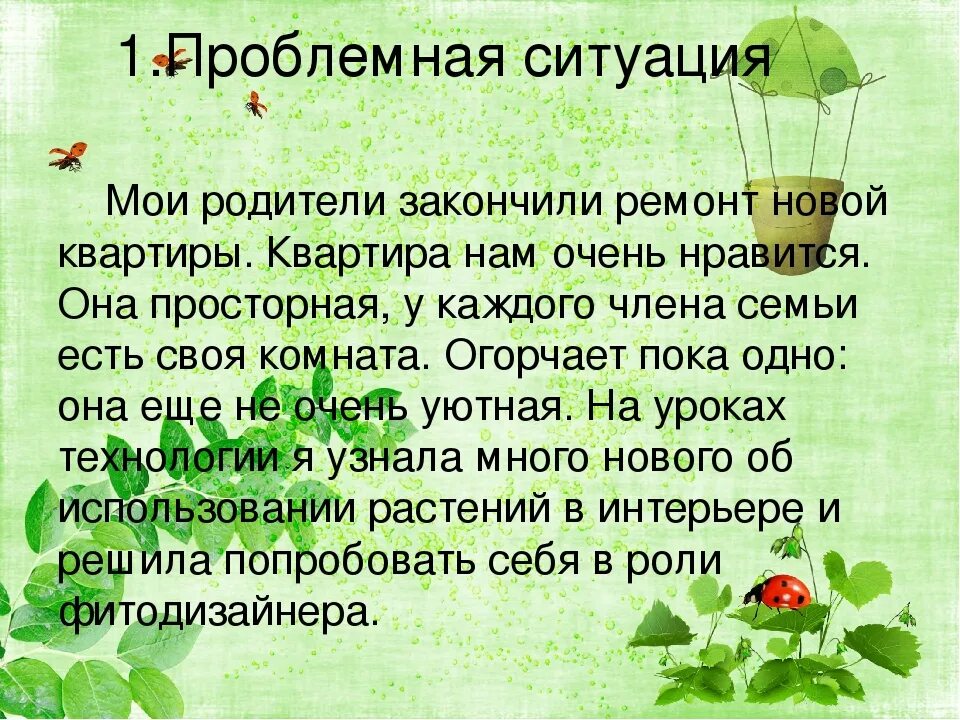 1.Проблемная ситуация

Мои родители закончили ремонт новой квартиры. Квартира нам очень нравится. Она просторная, у каждого члена семьи есть своя комната. Огорчает пока одно: она еще не очень уютная. На уроках технологии я узнала много нового об использовании растений в интерьере и решила попробовать себя в роли фитодизайнера.